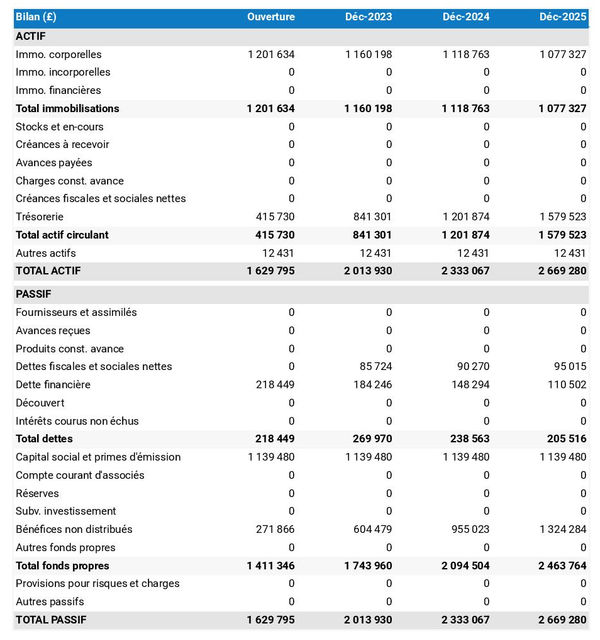 | Bilan (£) | Ouverture | Déc-2023 | Déc-2024 | Déc-2025 |
|---|---|---|---|---|
| ACTIF | | | | |
| Immo. corporelles | 1 201 634 | 1 160 198 | 1 118 763 | 1 077 327 |
| Immo. incorporelles | 0 | 0 | 0 | 0 |
| Immo. financières | 0 | 0 | 0 | 0 |
| Total immobilisations | 1 201 634 | 1 160 198 | 1 118 763 | 1 077 327 |
| Stocks et en-cours | 0 | 0 | 0 | 0 |
| Créances à recevoir | 0 | 0 | 0 | 0 |
| Avances payées | 0 | 0 | 0 | 0 |
| Charges const. avance | 0 | 0 | 0 | 0 |
| Créances fiscales et sociales nettes | 0 | 0 | 0 | 0 |
| Trésorerie | 415 730 | 841 301 | 1 201 874 | 1 579 523 |
| Total actif circulant | 415 730 | 841 301 | 1 201 874 | 1 579 523 |
| Autres actifs | 12 431 | 12 431 | 12 431 | 12 431 |
| TOTAL ACTIF | 1 629 795 | 2 013 930 | 2 333 067 | 2 669 280 |
| PASSIF | | | | |
| Fournisseurs et assimilés | 0 | 0 | 0 | 0 |
| Avances reçues | 0 | 0 | 0 | 0 |
| Produits const. avance | 0 | 0 | 0 | 0 |
| Dettes fiscales et sociales nettes | 0 | 85 724 | 90 270 | 95 015 |
| Dette financière | 218 449 | 184 246 | 148 294 | 110 502 |
| Découvert | 0 | 0 | 0 | 0 |
| Intérêts courus non échus | 0 | 0 | 0 | 0 |
| Total dettes | 218 449 | 269 970 | 238 563 | 205 516 |
| Capital social et primes d'émission | 1 139 480 | 1 139 480 | 1 139 480 | 1 139 480 |
| Compte courant d'associés | 0 | 0 | 0 | 0 |
| Réserves | 0 | 0 | 0 | 0 |
| Subv. investissement | 0 | 0 | 0 | 0 |
| Bénéfices non distribués | 271 866 | 604 479 | 955 023 | 1 324 284 |
| Autres fonds propres | 0 | 0 | 0 | 0 |
| Total fonds propres | 1 411 346 | 1 743 960 | 2 094 504 | 2 463 764 |
| Provisions pour risques et charges | 0 | 0 | 0 | 0 |
| Autres passifs | 0 | 0 | 0 | 0 |
| TOTAL PASSIF | 1 629 795 | 2 013 930 | 2 333 067 | 2 669 280 |